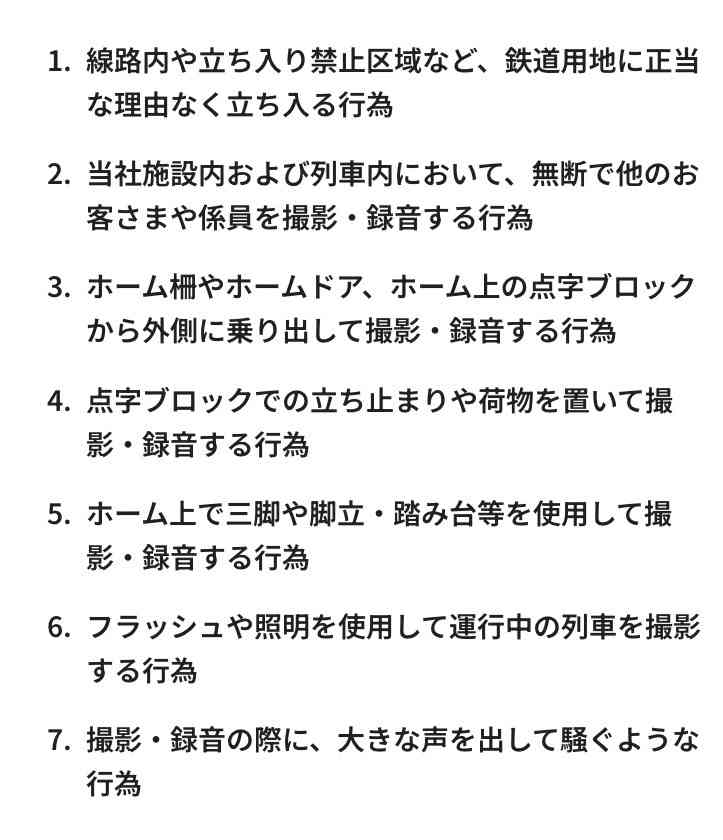 1. 線路内や立ち入り禁止区域など、鉄道用地に正当な理由なく立ち入る行為

2. 当社施設内および列車内において、無断で他のお客さまや係員を撮影・録音する行為

3. ホーム柵やホームドア、ホーム上の点字ブロックから外側に乗り出して撮影・録音する行為

4. 点字ブロックでの立ち止まりや荷物を置いて撮影・録音する行為

5. ホーム上で三脚や脚立・踏み台等を使用して撮影・録音する行為

6. フラッシュや照明を使用して運行中の列車を撮影する行為

7. 撮影・録音の際に、大きな声を出して騒ぐような行為